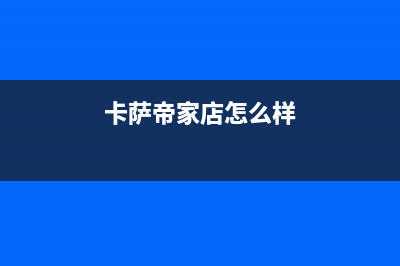 卡萨帝家店怎么样